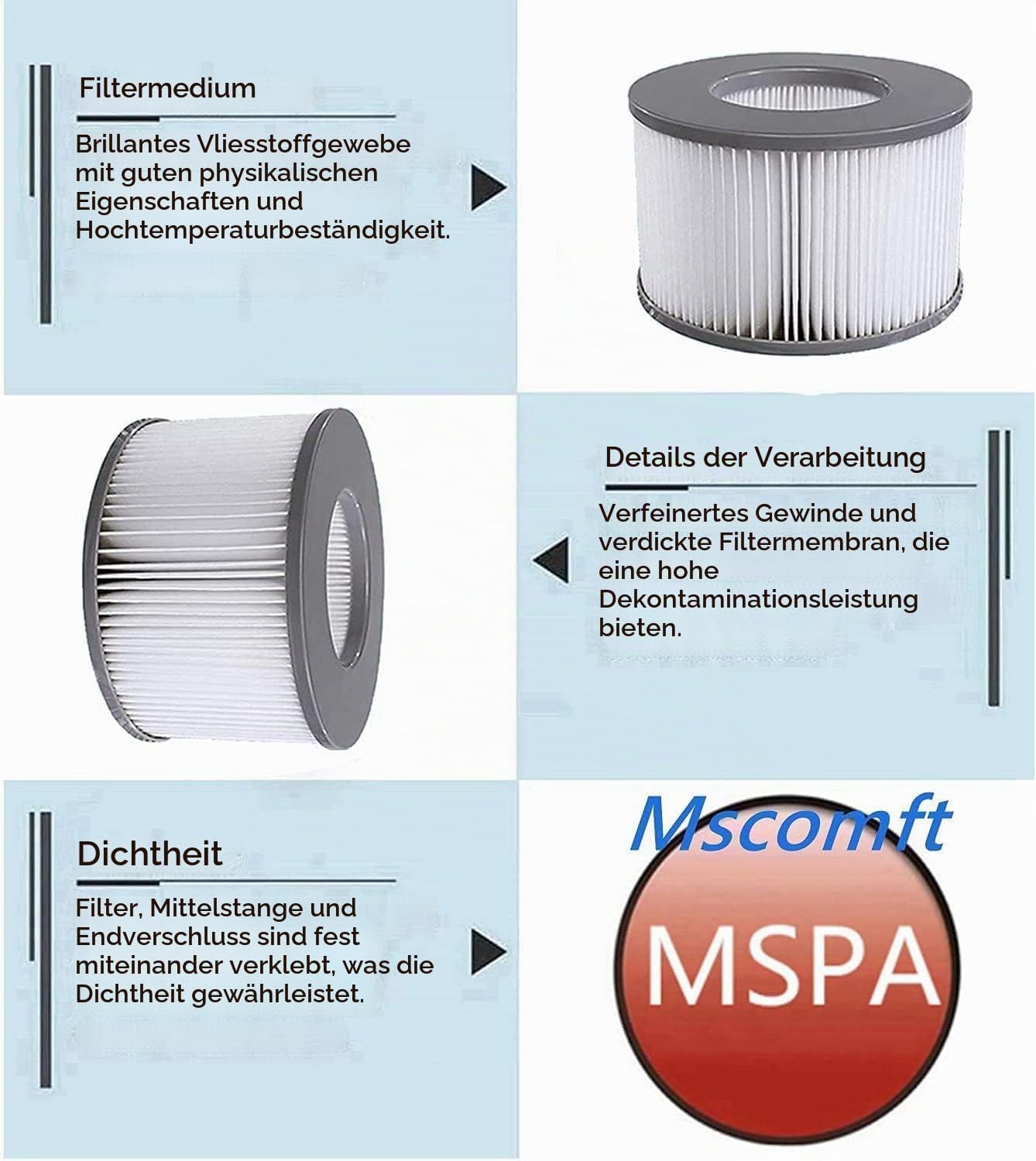 Filtermedium

Brillantes Vliesstoffgewebe mit guten physikalischen Eigenschaften und Hochtemperaturbeständigkeit.

Details der Verarbeitung

Verfeinertes Gewinde und verdickte Filtermembran, die eine hohe Dekontaminationsleistung bieten.

Dichtheit

Filter, Mittelstange und Endverschluss sind fest miteinander verklebt, was die Dichtheit gewährleistet.

Mscomft

MSPA